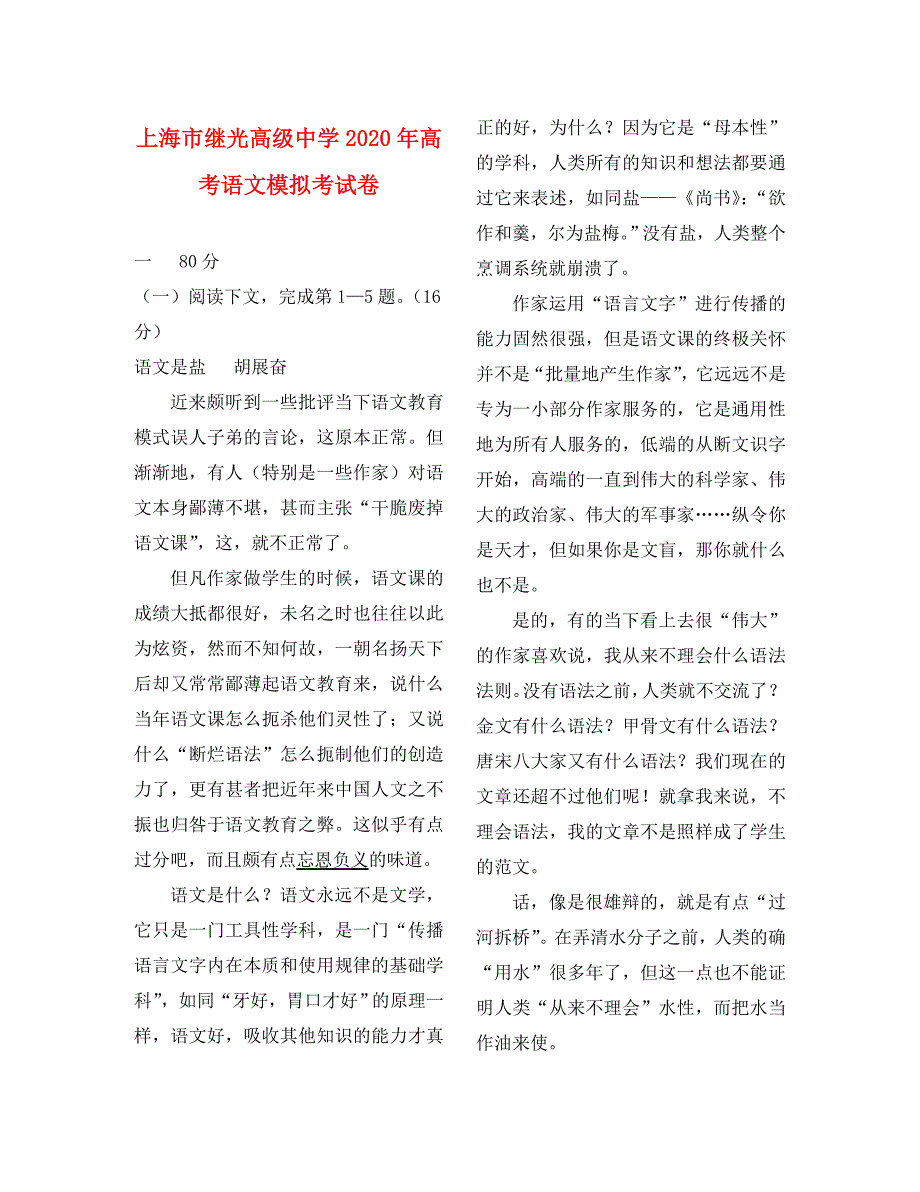 上海市继光高级中学2020年高考语文模拟考试卷

一　80分

（一）阅读下文，完成第1—5题。（16分）

语文是盐　胡展奋

近来颇听到一些批评当下语文教育模式误人子弟的言论，这原本正常。但渐渐地，有人（特别是一些作家）对语文本身鄙薄不堪，甚而主张“干脆废掉语文课”，这，就不正常了。

但凡作家做学生的时候，语文课的成绩大抵都很好，未名之时也往往以此为炫资，然而不知何故，一朝名扬天下后却又常常鄙薄起语文教育来，说什么当年语文课怎么扼杀他们灵性了；又说什么“断烂语法”怎么扼制他们的创造力了，更有甚者把近年来中国人文之不振也归咎于语文教育之弊。这似乎有点过分吧，而且颇有点忘恩负义的味道。

语文是什么？语文永远不是文学，它只是一门工具性学科，是一门“传播语言文字内在本质和使用规律的基础学科”，如同“牙好，胃口才好”的原理一样，语文好，吸收其他知识的能力才真正的好，为什么？因为它是“母本性”的学科，人类所有的知识和想法都要通过它来表述，如同盐——《尚书》：“欲作和羹，尔为盐梅。”没有盐，人类整个烹调系统就崩溃了。

作家运用“语言文字”进行传播的能力固然很强，但是语文课的终极关怀并不是“批量地产生作家”，它远远不是专为一小部分作家服务的，它是通用性地为所有人服务的，低端的从断文识字开始，高端的一直到伟大的科学家、伟大的政治家、伟大的军事家……纵令你是天才，但如果你是文盲，那你就什么也不是。

是的，有的当下看上去很“伟大”的作家喜欢说，我从来不理会什么语法法则。没有语法之前，人类就不交流了？金文有什么语法？甲骨文有什么语法？唐宋八大家又有什么语法？我们现在的文章还超不过他们呢！就拿我来说，不理会语法，我的文章不是照样成了学生的范文。

话，像是很雄辩的，就是有点“过河拆桥”。在弄清水分子之前，人类的确“用水”很多年了，但这一点也不能证明人类“从来不理会”水性，而把水当作油来使。